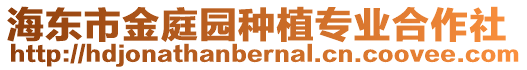 海东市金庭园种植专业合作社
http://hdjonathanbernal.cn.coovee.com